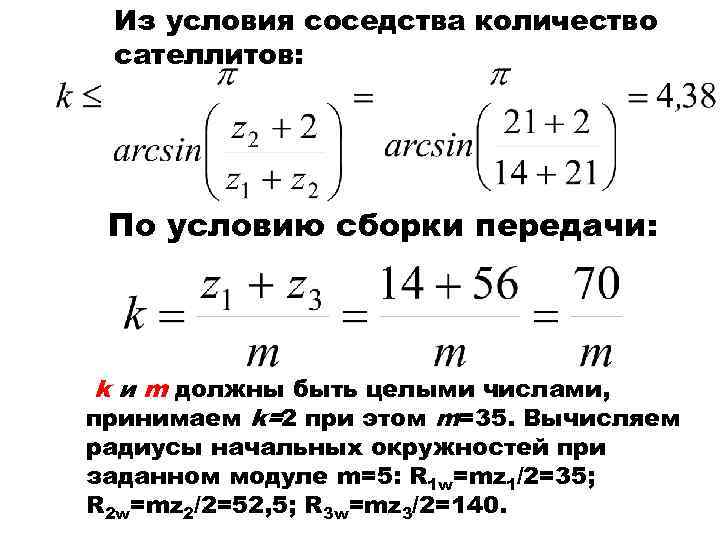 Из условия соседства количество сателлитов:

$k \leq \frac{\pi}{arcsin\left(\frac{z_2+2}{z_1+z_2}\right)} = \frac{\pi}{arcsin\left(\frac{21+2}{14+21}\right)} = 4,38$

По условию сборки передачи:

$k = \frac{z_1+z_3}{m} = \frac{14+56}{m} = \frac{70}{m}$

k и m должны быть целыми числами, принимаем k=2 при этом m=35. Вычисляем радиусы начальных окружностей при заданном модуле m=5: $R_{1w}=mz_1/2=35$; $R_{2w}=mz_2/2=52,5$; $R_{3w}=mz_3/2=140$.